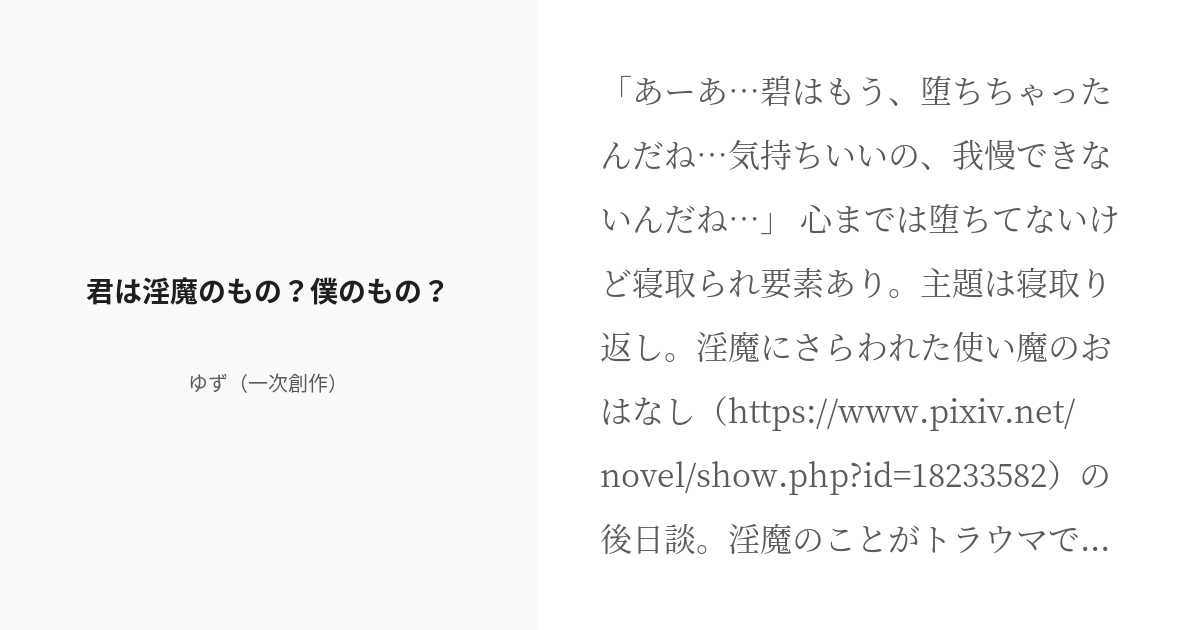 君は淫魔のもの？僕のもの？

ゆず（一次創作）

「あーあ…碧はもう、堕ちちゃったんだね…気持ちいいの、我慢できないんだね…」 心までは堕ちてないけど寝取られ要素あり。主題は寝取り返し。淫魔にさらわれた使い魔のおはなし（https://www.pixiv.net/novel/show.php?id=18233582）の後日談。淫魔のことがトラウマで...